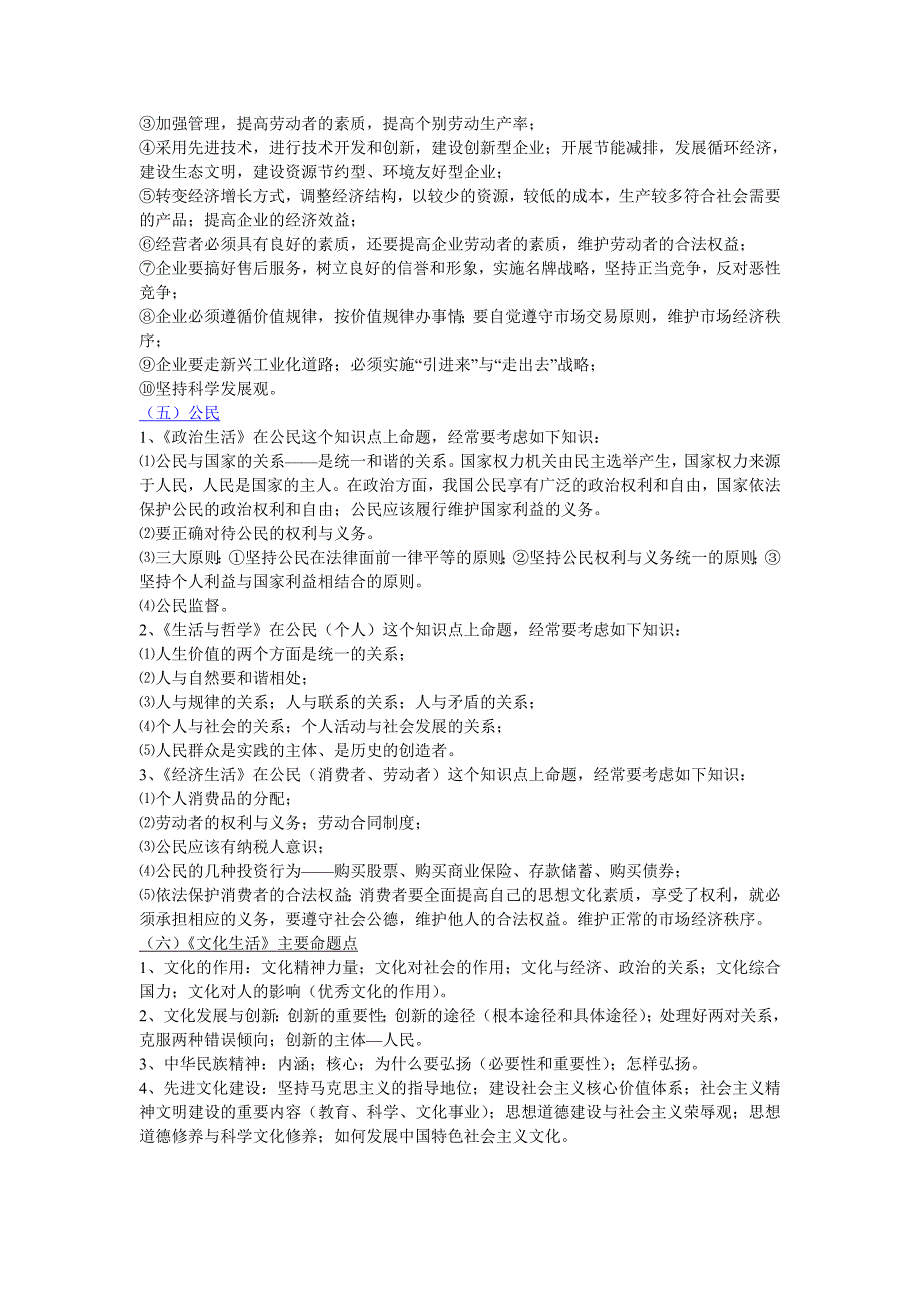 ③加强管理，提高劳动者的素质，提高个别劳动生产率；
④采用先进技术，进行技术开发和创新，建设创新型企业；开展节能减排，发展循环经济，建设生态文明，建设资源节约型、环境友好型企业；
⑤转变经济增长方式，调整经济结构，以较少的资源，较低的成本，生产较多符合社会需要的产品；提高企业的经济效益；
⑥经营者必须具有良好的素质，还要提高企业劳动者的素质，维护劳动者的合法权益；
⑦企业要搞好售后服务，树立良好的信誉和形象，实施名牌战略，坚持正当竞争，反对恶性竞争；
⑧企业必须遵循价值规律，按价值规律办事情；要自觉遵守市场交易原则，维护市场经济秩序；
⑨企业要走新兴工业化道路；必须实施“引进来”与“走出去”战略；
⑩坚持科学发展观。
（五）公民
1、《政治生活》在公民这个知识点上命题，经常要考虑如下知识：
⑴公民与国家的关系——是统一和谐的关系。国家权力机关由民主选举产生，国家权力来源于人民，人民是国家的主人。在政治方面，我国公民享有广泛的政治权利和自由，国家依法保护公民的政治权利和自由；公民应该履行维护国家利益的义务。
⑵要正确对待公民的权利与义务。
⑶三大原则：①坚持公民在法律面前一律平等的原则；②坚持公民权利与义务统一的原则；③坚持个人利益与国家利益相结合的原则。
⑷公民监督。
2、《生活与哲学》在公民（个人）这个知识点上命题，经常要考虑如下知识：
⑴人生价值的两个方面是统一的关系；
⑵人与自然要和谐相处；
⑶人与规律的关系；人与联系的关系；人与矛盾的关系；
⑷个人与社会的关系；个人活动与社会发展的关系；
⑸人民群众是实践的主体、是历史的创造者。
3、《经济生活》在公民（消费者、劳动者）这个知识点上命题，经常要考虑如下知识：
⑴个人消费品的分配；
⑵劳动者的权利与义务；劳动合同制度；
⑶公民应该有纳税人意识；
⑷公民的几种投资行为——购买股票、购买商业保险、存款储蓄、购买债券；
⑸依法保护消费者的合法权益；消费者要全面提高自己的思想文化素质，享受了权利，就必须承担相应的义务，要遵守社会公德，维护他人的合法权益。维护正常的市场经济秩序。
（六）《文化生活》主要命题点
1、文化的作用：文化精神力量；文化对社会的作用；文化与经济、政治的关系；文化综合国力；文化对人的影响（优秀文化的作用）。
2、文化发展与创新：创新的重要性；创新的途径（根本途径和具体途径）；处理好两对关系，克服两种错误倾向；创新的主体—人民。
3、中华民族精神：内涵；核心；为什么要弘扬（必要性和重要性）；怎样弘扬。
4、先进文化建设：坚持马克思主义的指导地位；建设社会主义核心价值体系；社会主义精神文明建设的重要内容（教育、科学、文化事业）；思想道德建设与社会主义荣辱观；思想道德修养与科学文化修养；如何发展中国特色社会主义文化。